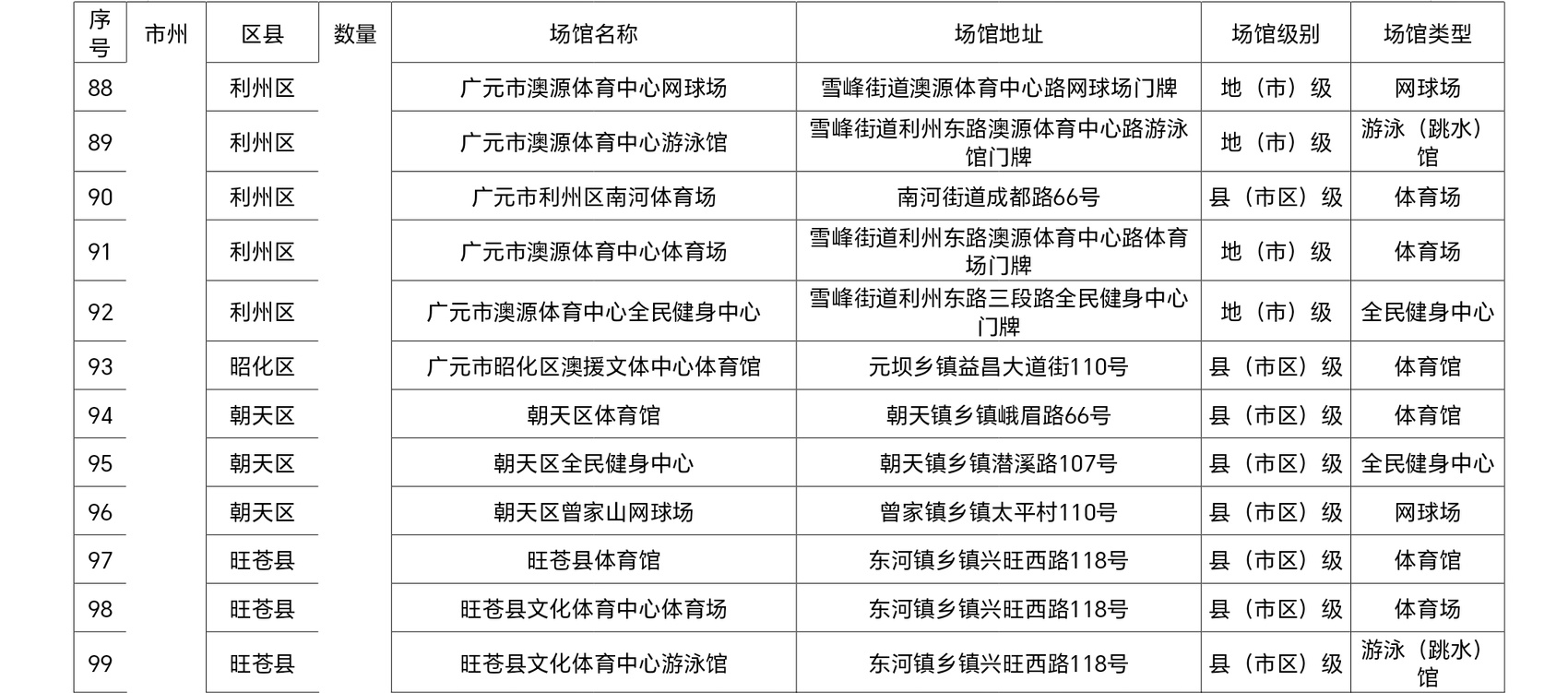 | 序号 | 市州 | 区县 | 数量 | 场馆名称 | 场馆地址 | 场馆级别 | 场馆类型 |
|---|---|---|---|---|---|---|---|
| 88 |  | 利州区 |  | 广元市澳源体育中心网球场 | 雪峰街道澳源体育中心路网球场门牌 | 地（市）级 | 网球场 |
| 89 |  | 利州区 |  | 广元市澳源体育中心游泳馆 | 雪峰街道利州东路澳源体育中心路游泳馆门牌 | 地（市）级 | 游泳（跳水）馆 |
| 90 |  | 利州区 |  | 广元市利州区南河体育场 | 南河街道成都路66号 | 县（市区）级 | 体育场 |
| 91 |  | 利州区 |  | 广元市澳源体育中心体育场 | 雪峰街道利州东路澳源体育中心路体育场门牌 | 地（市）级 | 体育场 |
| 92 |  | 利州区 |  | 广元市澳源体育中心全民健身中心 | 雪峰街道利州东路三段路全民健身中心门牌 | 地（市）级 | 全民健身中心 |
| 93 |  | 昭化区 |  | 广元市昭化区澳援文体中心体育馆 | 元坝乡镇益昌大道街110号 | 县（市区）级 | 体育馆 |
| 94 |  | 朝天区 |  | 朝天区体育馆 | 朝天镇乡镇峨眉路66号 | 县（市区）级 | 体育馆 |
| 95 |  | 朝天区 |  | 朝天区全民健身中心 | 朝天镇乡镇潜溪路107号 | 县（市区）级 | 全民健身中心 |
| 96 |  | 朝天区 |  | 朝天区曾家山网球场 | 曾家镇乡镇太平村110号 | 县（市区）级 | 网球场 |
| 97 |  | 旺苍县 |  | 旺苍县体育馆 | 东河镇乡镇兴旺西路118号 | 县（市区）级 | 体育馆 |
| 98 |  | 旺苍县 |  | 旺苍县文化体育中心体育场 | 东河镇乡镇兴旺西路118号 | 县（市区）级 | 体育场 |
| 99 |  | 旺苍县 |  | 旺苍县文化体育中心游泳馆 | 东河镇乡镇兴旺西路118号 | 县（市区）级 | 游泳（跳水）馆 |